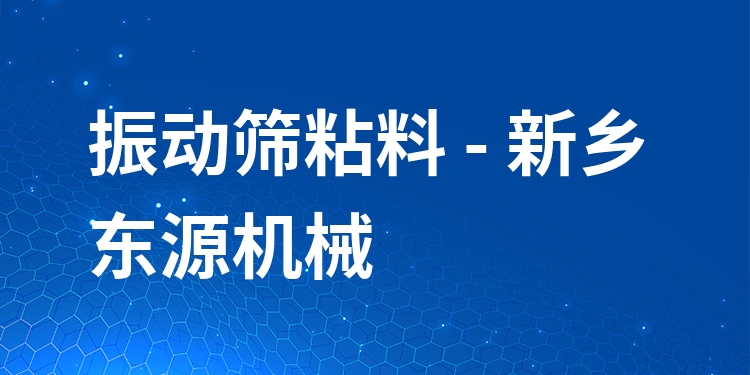 振动筛粘料 - 新乡东源机械